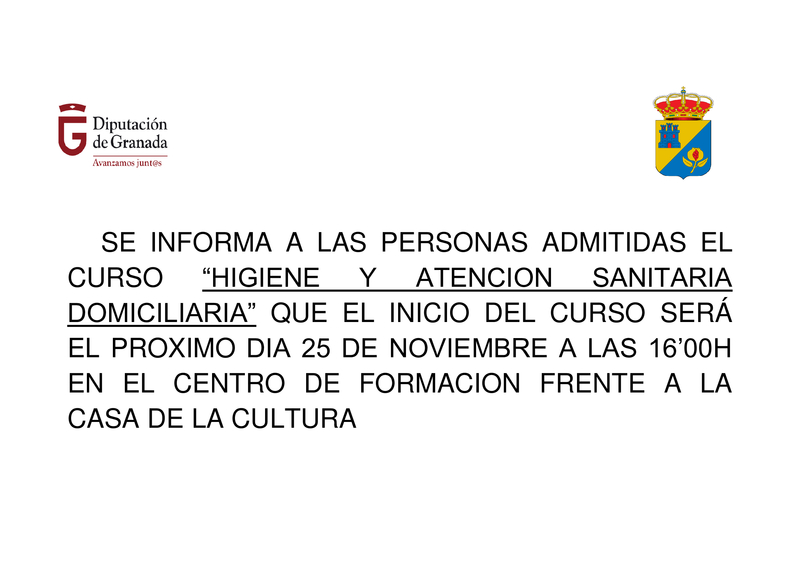 Diputación de Granada
Avanzamos junt@s

SE INFORMA A LAS PERSONAS ADMITIDAS EL CURSO “HIGIENE Y ATENCION SANITARIA DOMICILIARIA” QUE EL INICIO DEL CURSO SERÁ EL PROXIMO DIA 25 DE NOVIEMBRE A LAS 16’00H EN EL CENTRO DE FORMACION FRENTE A LA CASA DE LA CULTURA